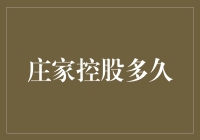 庄家控股多久